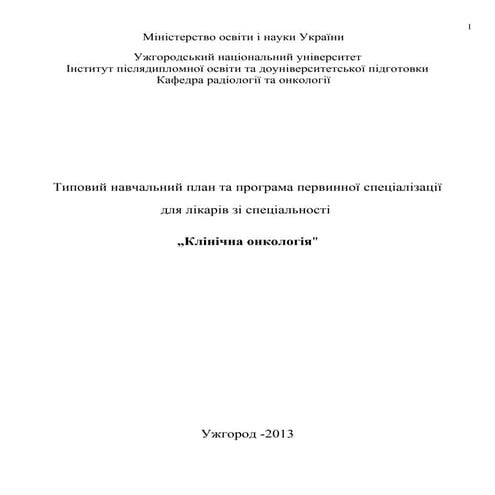 1

Міністерство освіти і науки України

Ужгородський національний університет
Інститут післядипломної освіти та доуніверситетської підготовки
Кафедра радіології та онкології

Типовий навчальний план та програма первинної спеціалізації для лікарів зі спеціальності

„Клінічна онкологія"

Ужгород -2013